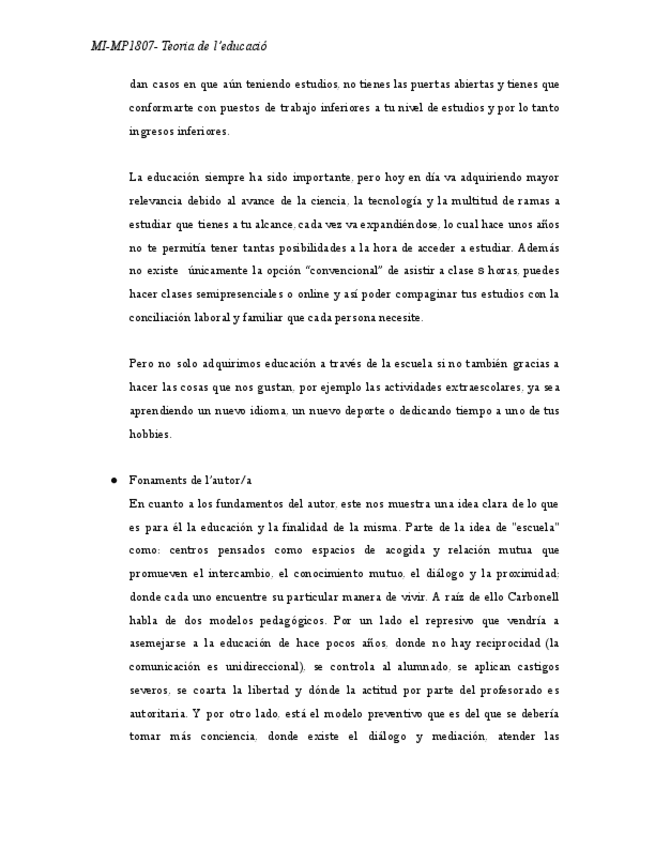 MI-MP1807- Teoria de l'educació

dan casos en que aún teniendo estudios, no tienes las puertas abiertas y tienes que conformarte con puestos de trabajo inferiores a tu nivel de estudios y por lo tanto ingresos inferiores.

La educación siempre ha sido importante, pero hoy en día va adquiriendo mayor relevancia debido al avance de la ciencia, la tecnología y la multitud de ramas a estudiar que tienes a tu alcance, cada vez va expandiéndose, lo cual hace unos años no te permitía tener tantas posibilidades a la hora de acceder a estudiar. Además no existe únicamente la opción "convencional" de asistir a clase 8 horas, puedes hacer clases semipresenciales o online y así poder compaginar tus estudios con la conciliación laboral y familiar que cada persona necesite.

Pero no solo adquirimos educación a través de la escuela si no también gracias a hacer las cosas que nos gustan, por ejemplo las actividades extraescolares, ya sea aprendiendo un nuevo idioma, un nuevo deporte o dedicando tiempo a uno de tus hobbies.

● Fonaments de l'autor/a
En cuanto a los fundamentos del autor, este nos muestra una idea clara de lo que es para él la educación y la finalidad de la misma. Parte de la idea de "escuela" como: centros pensados como espacios de acogida y relación mutua que promueven el intercambio, el conocimiento mutuo, el diálogo y la proximidad; donde cada uno encuentre su particular manera de vivir. A raíz de ello Carbonell habla de dos modelos pedagógicos. Por un lado el represivo que vendría a asemejarse a la educación de hace pocos años, donde no hay reciprocidad (la comunicación es unidireccional), se controla al alumnado, se aplican castigos severos, se coarta la libertad y dónde la actitud por parte del profesorado es autoritaria. Y por otro lado, está el modelo preventivo que es del que se debería tomar más conciencia, donde existe el diálogo y mediación, atender las